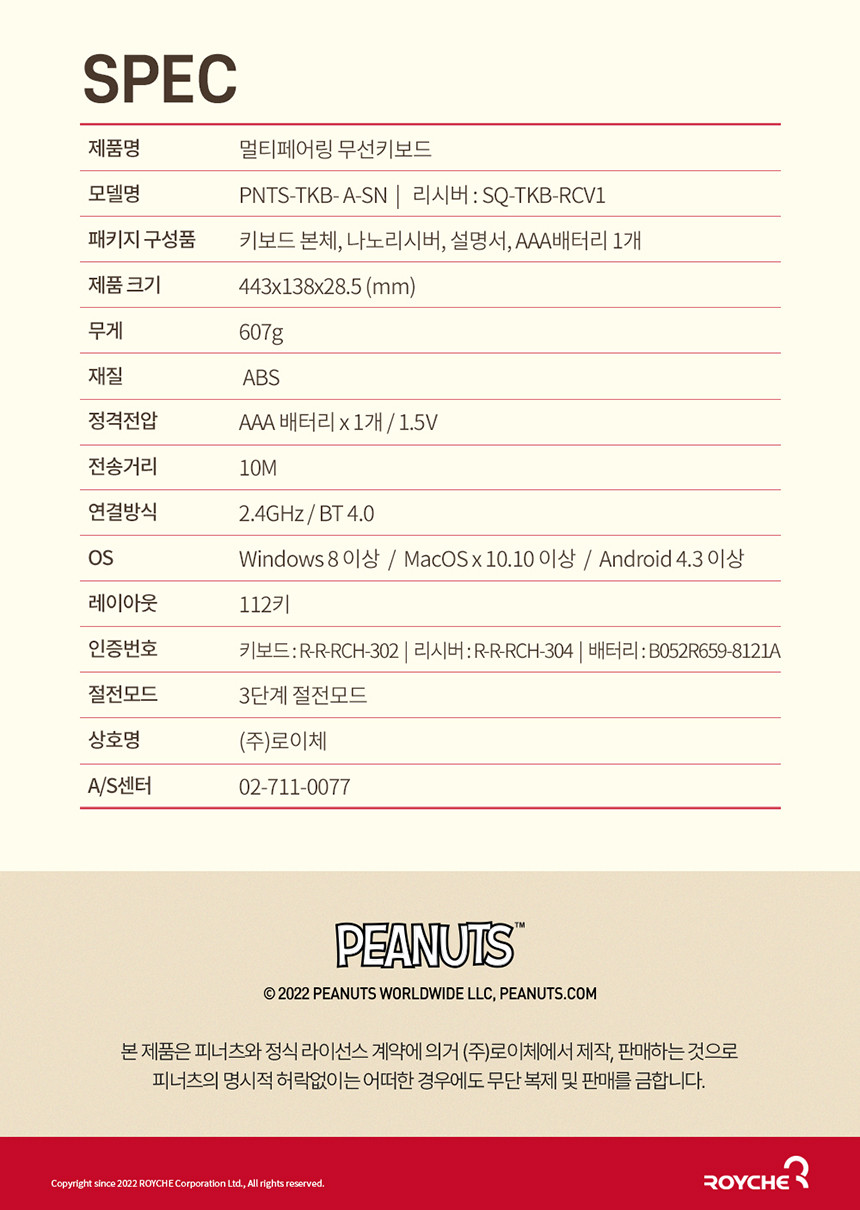 SPEC

| 제품명 | 멀티페어링 무선키보드 |
|---|---|
| 모델명 | PNTS-TKB- A-SN \| 리시버 : SQ-TKB-RCV1 |
| 패키지 구성품 | 키보드 본체, 나노리시버, 설명서, AAA배터리 1개 |
| 제품 크기 | 443x138x28.5 (mm) |
| 무게 | 607g |
| 재질 | ABS |
| 정격전압 | AAA 배터리 x 1개 / 1.5V |
| 전송거리 | 10M |
| 연결방식 | 2.4GHz / BT 4.0 |
| OS | Windows 8 이상 / MacOS x 10.10 이상 / Android 4.3 이상 |
| 레이아웃 | 112키 |
| 인증번호 | 키보드 : R-R-RCH-302 \| 리시버 : R-R-RCH-304 \| 배터리 : B052R659-8121A |
| 절전모드 | 3단계 절전모드 |
| 상호명 | (주)로이체 |
| A/S센터 | 02-711-0077 |

PEANUTS™

© 2022 PEANUTS WORLDWIDE LLC, PEANUTS.COM

본 제품은 피너츠와 정식 라이선스 계약에 의거 (주)로이체에서 제작, 판매하는 것으로 피너츠의 명시적 허락없이는 어떠한 경우에도 무단 복제 및 판매를 금합니다.

Copyright since 2022 ROYCHE Corporation Ltd., All rights reserved.

ROYCHE